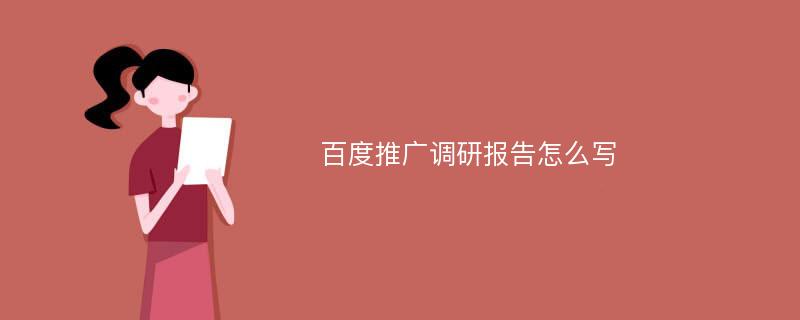 百度推广调研报告怎么写